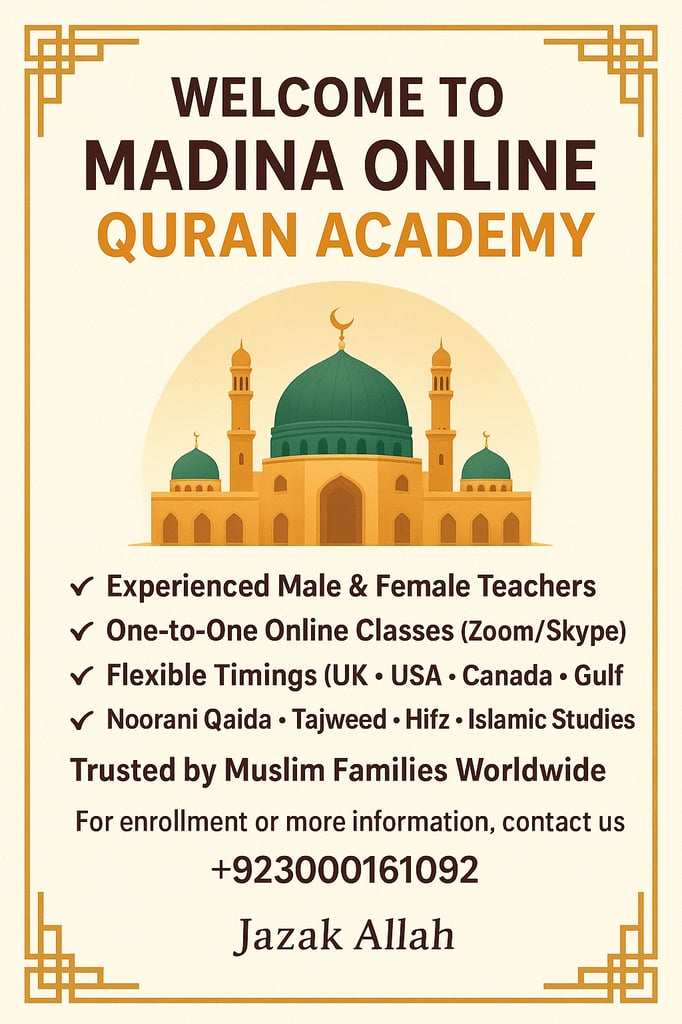 WELCOME TO
MADINA ONLINE
QURAN ACADEMY

✓ Experienced Male & Female Teachers
✓ One-to-One Online Classes (Zoom/Skype)
✓ Flexible Timings (UK • USA • Canada • Gulf
✓ Noorani Qaida • Tajweed • Hifz • Islamic Studies

Trusted by Muslim Families Worldwide

For enrollment or more information, contact us

+923000161092

Jazak Allah